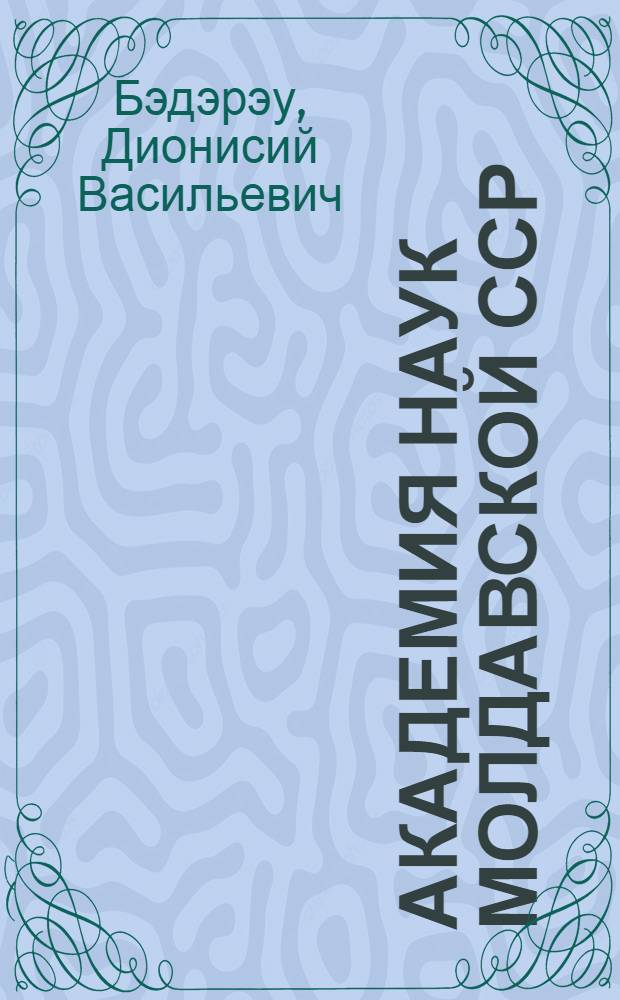 Бэдэрэу, Дионисий Васильевич

АКАДЕМИЯ НАУК МОЛДАВСКОЙ ССР